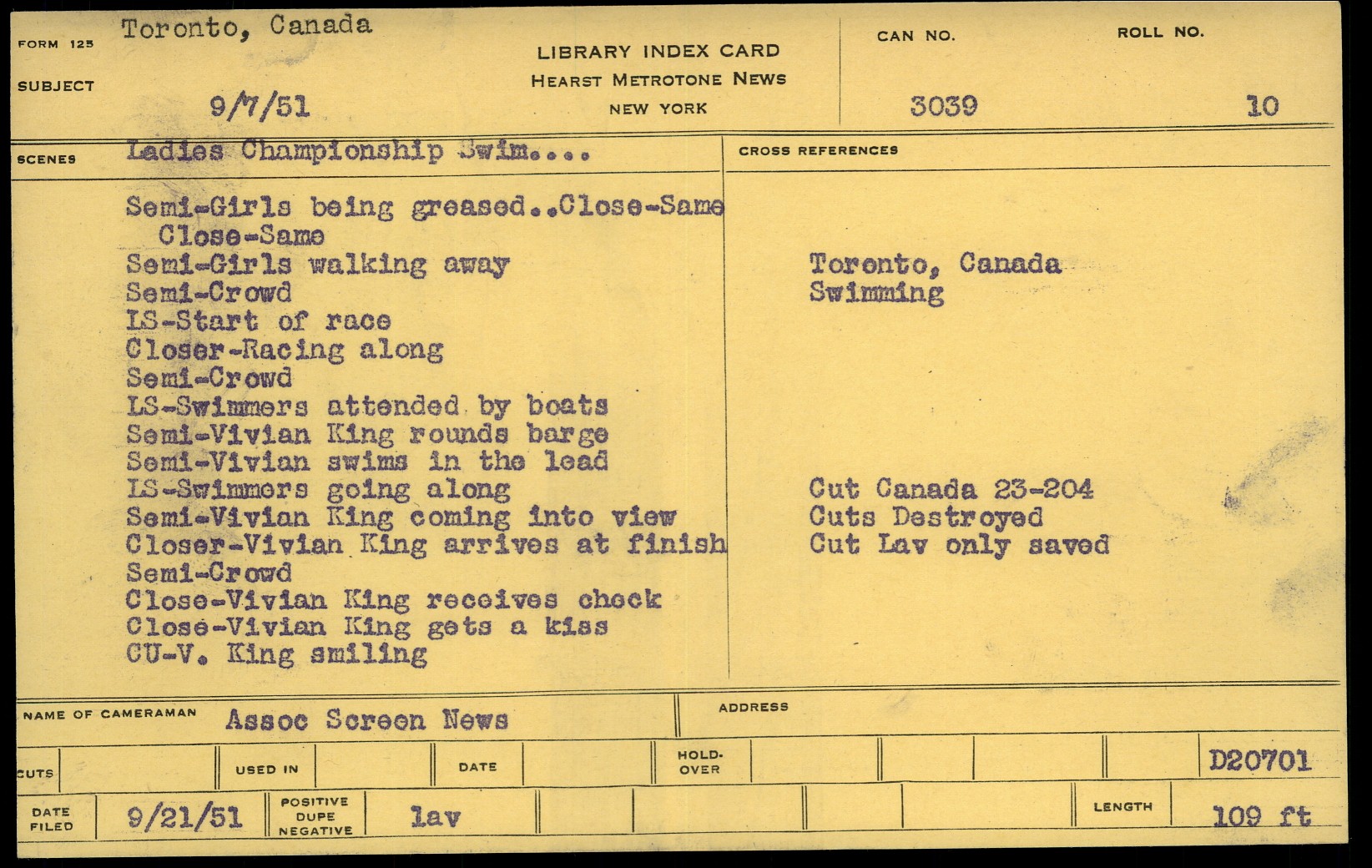 FORM 125 Toronto, Canada

SUBJECT 9/7/51

LIBRARY INDEX CARD
HEARST METROTONE NEWS
NEW YORK

CAN NO. 3039

ROLL NO. 10

SCENES Ladies Championship Swim....

Semi-Girls being greased..Close-Same
Close-Same
Semi-Girls walking away
Semi-Crowd
LS-Start of race
Closer-Racing along
Semi-Crowd
LS-Swimmers attended by boats
Semi-Vivian King rounds barge
Semi-Vivian swims in the lead
LS-Swimmers going along
Semi-Vivian King coming into view
Closer-Vivian King arrives at finish
Semi-Crowd
Close-Vivian King receives check
Close-Vivian King gets a kiss
CU-V. King smiling

CROSS REFERENCES

Toronto, Canada
Swimming

Cut Canada 23-204
Cuts Destroyed
Cut Lav only saved

NAME OF CAMERAMAN Assoc Screen News

ADDRESS

CUTS

USED IN

DATE

HOLD-OVER

D20701

DATE FILED 9/21/51

POSITIVE DUPE NEGATIVE lav

LENGTH 109 ft